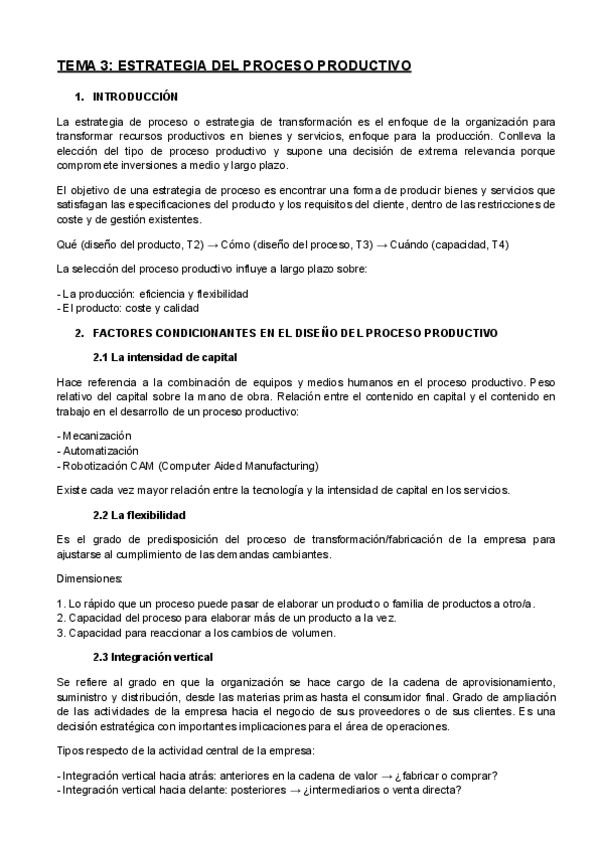 TEMA 3: ESTRATEGIA DEL PROCESO PRODUCTIVO

1. INTRODUCCIÓN

La estrategia de proceso o estrategia de transformación es el enfoque de la organización para transformar recursos productivos en bienes y servicios, enfoque para la producción. Conlleva la elección del tipo de proceso productivo y supone una decisión de extrema relevancia porque compromete inversiones a medio y largo plazo.

El objetivo de una estrategia de proceso es encontrar una forma de producir bienes y servicios que satisfagan las especificaciones del producto y los requisitos del cliente, dentro de las restricciones de coste y de gestión existentes.

Qué (diseño del producto, T2) → Cómo (diseño del proceso, T3) → Cuándo (capacidad, T4)

La selección del proceso productivo influye a largo plazo sobre:

- La producción: eficiencia y flexibilidad
- El producto: coste y calidad

2. FACTORES CONDICIONANTES EN EL DISEÑO DEL PROCESO PRODUCTIVO

2.1 La intensidad de capital

Hace referencia a la combinación de equipos y medios humanos en el proceso productivo. Peso relativo del capital sobre la mano de obra. Relación entre el contenido en capital y el contenido en trabajo en el desarrollo de un proceso productivo:

- Mecanización
- Automatización
- Robotización CAM (Computer Aided Manufacturing)

Existe cada vez mayor relación entre la tecnología y la intensidad de capital en los servicios.

2.2 La flexibilidad

Es el grado de predisposición del proceso de transformación/fabricación de la empresa para ajustarse al cumplimiento de las demandas cambiantes.

Dimensiones:

1. Lo rápido que un proceso puede pasar de elaborar un producto o familia de productos a otro/a.
2. Capacidad del proceso para elaborar más de un producto a la vez.
3. Capacidad para reaccionar a los cambios de volumen.

2.3 Integración vertical

Se refiere al grado en que la organización se hace cargo de la cadena de aprovisionamiento, suministro y distribución, desde las materias primas hasta el consumidor final. Grado de ampliación de las actividades de la empresa hacia el negocio de sus proveedores o de sus clientes. Es una decisión estratégica con importantes implicaciones para el área de operaciones.

Tipos respecto de la actividad central de la empresa:

- Integración vertical hacia atrás: anteriores en la cadena de valor → ¿fabricar o comprar?
- Integración vertical hacia delante: posteriores → ¿intermediarios o venta directa?